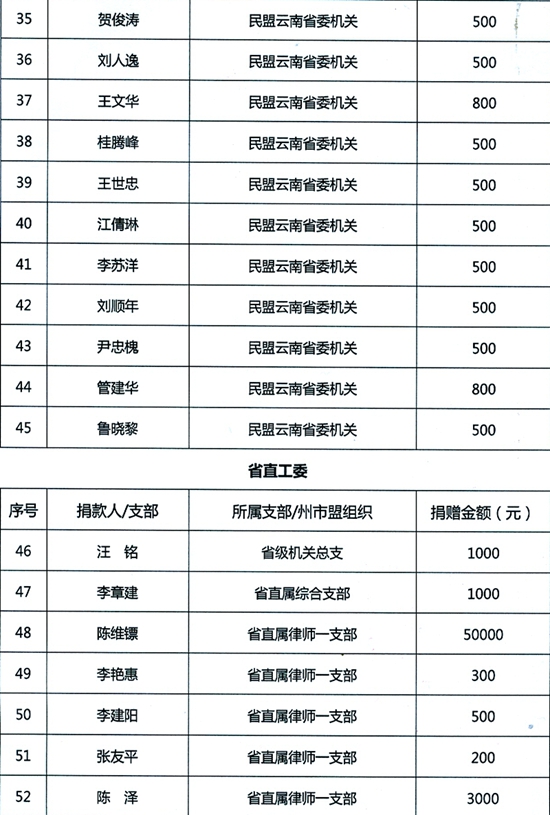 | 35 | 贺俊涛 | 民盟云南省委机关 | 500 |
|---|---|---|---|
| 36 | 刘人逸 | 民盟云南省委机关 | 500 |
| 37 | 王文华 | 民盟云南省委机关 | 800 |
| 38 | 桂腾峰 | 民盟云南省委机关 | 500 |
| 39 | 王世忠 | 民盟云南省委机关 | 500 |
| 40 | 江倩琳 | 民盟云南省委机关 | 500 |
| 41 | 李苏洋 | 民盟云南省委机关 | 500 |
| 42 | 刘顺年 | 民盟云南省委机关 | 500 |
| 43 | 尹忠槐 | 民盟云南省委机关 | 500 |
| 44 | 管建华 | 民盟云南省委机关 | 800 |
| 45 | 鲁晓黎 | 民盟云南省委机关 | 500 |

省直工委

| 序号 | 捐款人/支部 | 所属支部/州市盟组织 | 捐赠金额（元） |
|---|---|---|---|
| 46 | 汪 铭 | 省级机关总支 | 1000 |
| 47 | 李章建 | 省直属综合支部 | 1000 |
| 48 | 陈维镖 | 省直属律师一支部 | 50000 |
| 49 | 李艳惠 | 省直属律师一支部 | 300 |
| 50 | 李建阳 | 省直属律师一支部 | 500 |
| 51 | 张友平 | 省直属律师一支部 | 200 |
| 52 | 陈 泽 | 省直属律师一支部 | 3000 |